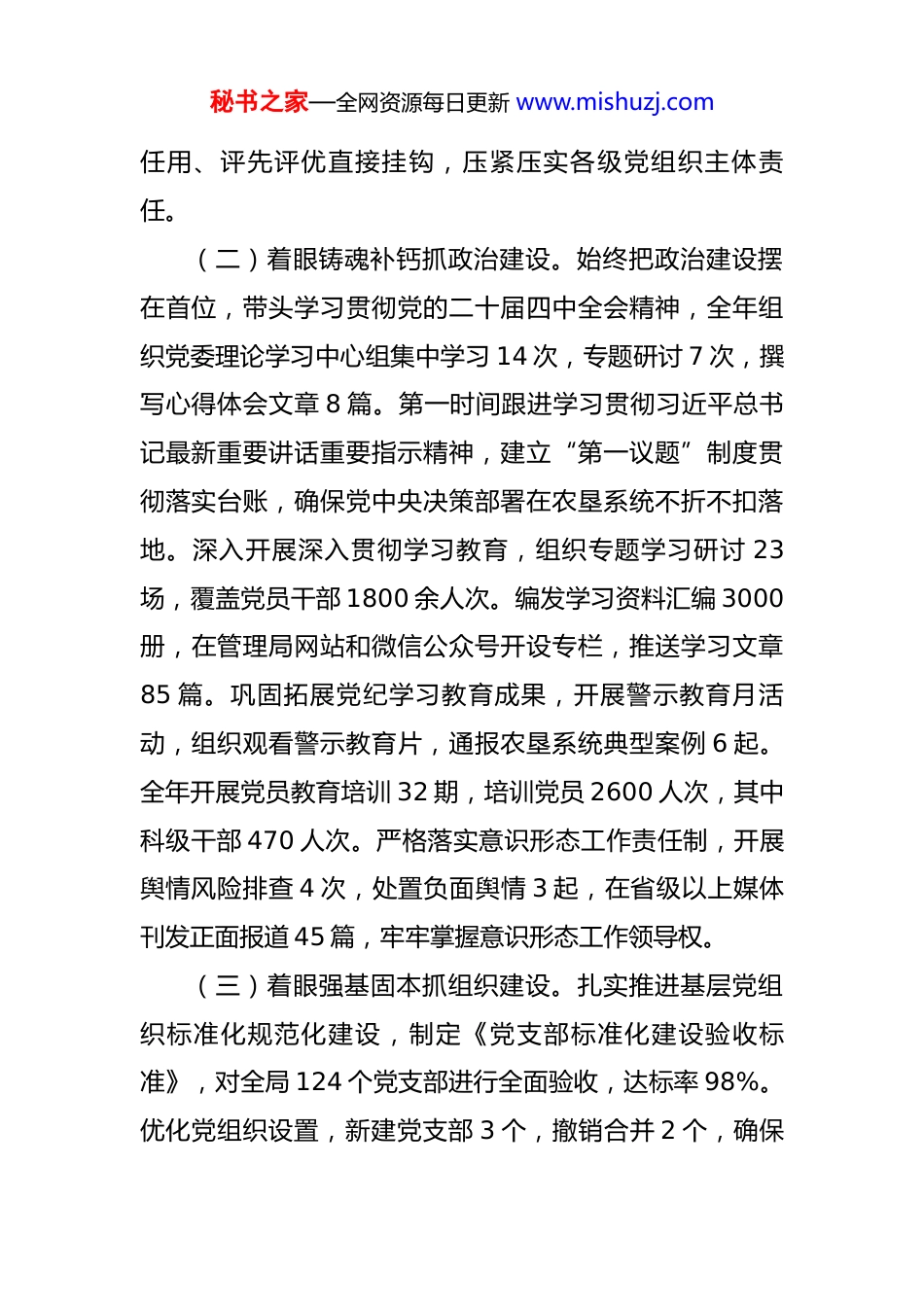 秘书之家—全网资源每日更新 www.mishuzj.com

任用、评先评优直接挂钩，压紧压实各级党组织主体责任。

（二）着眼铸魂补钙抓政治建设。始终把政治建设摆在首位，带头学习贯彻党的二十届四中全会精神，全年组织党委理论学习中心组集中学习 14 次，专题研讨 7 次，撰写心得体会文章 8 篇。第一时间跟进学习贯彻习近平总书记最新重要讲话重要指示精神，建立“第一议题”制度贯彻落实台账，确保党中央决策部署在农垦系统不折不扣落地。深入开展深入贯彻学习教育，组织专题学习研讨 23 场，覆盖党员干部 1800 余人次。编发学习资料汇编 3000 册，在管理局网站和微信公众号开设专栏，推送学习文章 85 篇。巩固拓展党纪学习教育成果，开展警示教育月活动，组织观看警示教育片，通报农垦系统典型案例 6 起。全年开展党员教育培训 32 期，培训党员 2600 人次，其中科级干部 470 人次。严格落实意识形态工作责任制，开展舆情风险排查 4 次，处置负面舆情 3 起，在省级以上媒体刊发正面报道 45 篇，牢牢掌握意识形态工作领导权。

（三）着眼强基固本抓组织建设。扎实推进基层党组织标准化规范化建设，制定《党支部标准化建设验收标准》，对全局 124 个党支部进行全面验收，达标率 98%。优化党组织设置，新建党支部 3 个，撤销合并 2 个，确保